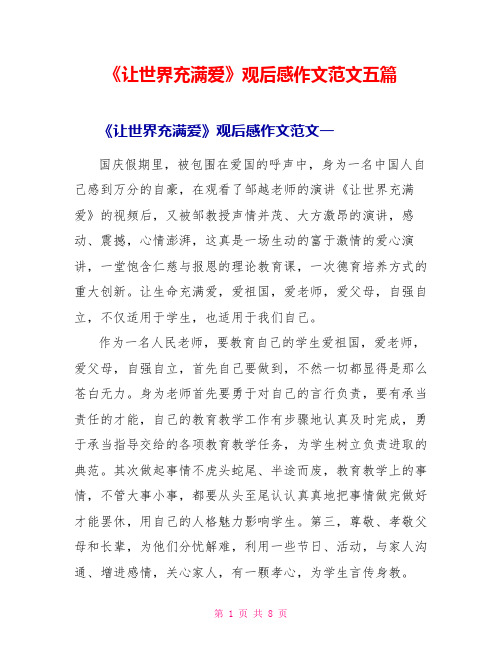 《让世界充满爱》观后感作文范文五篇

《让世界充满爱》观后感作文范文一

国庆假期里，被包围在爱国的呼声中，身为一名中国人自己感到万分的自豪，在观看了邹越老师的演讲《让世界充满爱》的视频后，又被邹教授声情并茂、大方激昂的演讲，感动、震撼，心情澎湃，这真是一场生动的富于激情的爱心演讲，一堂饱含仁慈与报恩的理论教育课，一次德育培养方式的重大创新。让生命充满爱，爱祖国，爱老师，爱父母，自强自立，不仅适用于学生，也适用于我们自己。

作为一名人民老师，要教育自己的学生爱祖国，爱老师，爱父母，自强自立，首先自己要做到，不然一切都显得是那么苍白无力。身为老师首先要勇于对自己的言行负责，要有承当责任的才能，自己的教育教学工作有步骤地认真及时完成，勇于承当指导交给的各项教育教学任务，为学生树立负责进取的典范。其次做起事情不虎头蛇尾、半途而废，教育教学上的事情，不管大事小事，都要从头至尾认认真真地把事情做完做好才能罢休，用自己的人格魅力影响学生。第三，尊敬、孝敬父母和长辈，为他们分忧解难，利用一些节日、活动，与家人沟通、增进感情，关心家人，有一颗孝心，为学生言传身教。

第 1 页 共 8 页